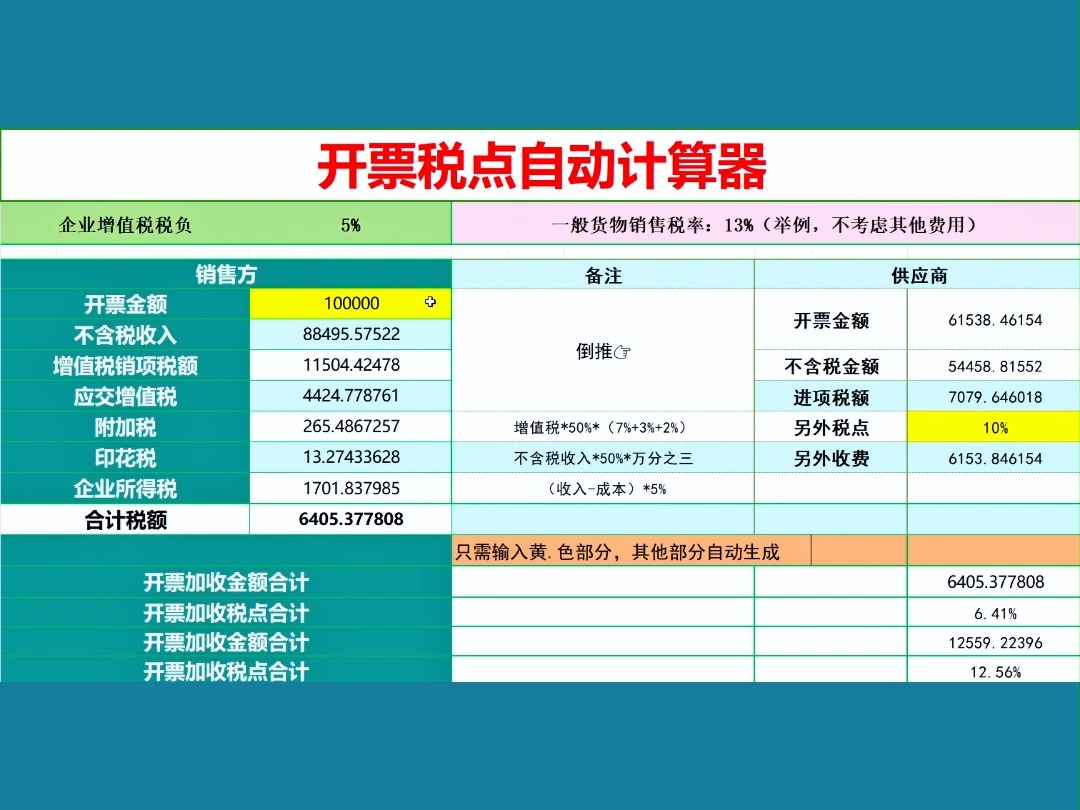 开票税点自动计算器

企业增值税税负 5%

一般货物销售税率：13%（举例，不考虑其他费用）

| 销售方 | | 备注 | 供应商 | |
|---|---|---|---|---|
| 开票金额 | 100000 | 倒推☞ | 开票金额 | 61538.46154 |
| 不含税收入 | 88495.57522 | | | |
| 增值税销项税额 | 11504.42478 | | 不含税金额 | 54458.81552 |
| 应交增值税 | 4424.778761 | | 进项税额 | 7079.646018 |
| 附加税 | 265.4867257 | 增值税*50%*（7%+3%+2%） | 另外税点 | 10% |
| 印花税 | 13.27433628 | 不含税收入*50%*万分之三 | 另外收费 | 6153.846154 |
| 企业所得税 | 1701.837985 | （收入-成本）*5% | | |
| 合计税额 | 6405.377808 | | | |
| | | 只需输入黄.色部分，其他部分自动生成 | | |
| 开票加收金额合计 | | | | 6405.377808 |
| 开票加收税点合计 | | | | 6.41% |
| 开票加收金额合计 | | | | 12559.22396 |
| 开票加收税点合计 | | | | 12.56% |